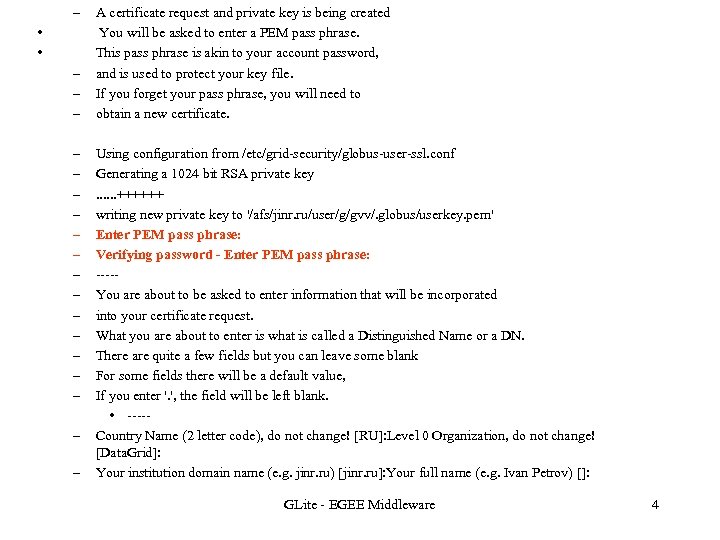 – A certificate request and private key is being created
• You will be asked to enter a PEM pass phrase.
• This pass phrase is akin to your account password,
– and is used to protect your key file.
– If you forget your pass phrase, you will need to
– obtain a new certificate.

– Using configuration from /etc/grid-security/globus-user-ssl.conf
– Generating a 1024 bit RSA private key
– ......++++++
– writing new private key to '/afs/jinr.ru/user/g/gvv/.globus/userkey.pem'
– Enter PEM pass phrase:
– Verifying password - Enter PEM pass phrase:
– -----
– You are about to be asked to enter information that will be incorporated
– into your certificate request.
– What you are about to enter is what is called a Distinguished Name or a DN.
– There are quite a few fields but you can leave some blank
– For some fields there will be a default value,
– If you enter '.', the field will be left blank.
• -----
– Country Name (2 letter code), do not change! [RU]:Level 0 Organization, do not change! [DataGrid]:
– Your institution domain name (e.g. jinr.ru) [jinr.ru]:Your full name (e.g. Ivan Petrov) []:

GLite - EGEE Middleware 4